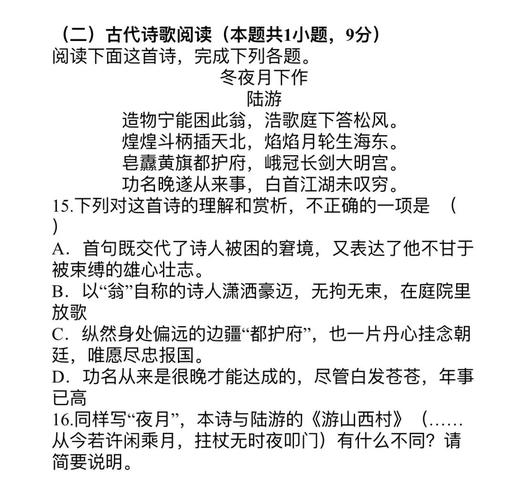 （二）古代诗歌阅读（本题共1小题，9分）
阅读下面这首诗，完成下列各题。

冬夜月下作
陆游

造物宁能困此翁，浩歌庭下答松风。
煌煌斗柄插天北，焰焰月轮生海东。
皂纛黄旗都护府，峨冠长剑大明宫。
功名晚遂从来事，白首江湖未叹穷。

15.下列对这首诗的理解和赏析，不正确的一项是 （ ）
A．首句既交代了诗人被困的窘境，又表达了他不甘于被束缚的雄心壮志。
B．以“翁”自称的诗人潇洒豪迈，无拘无束，在庭院里放歌
C．纵然身处偏远的边疆“都护府”，也一片丹心挂念朝廷，唯愿尽忠报国。
D．功名从来是很晚才能达成的，尽管白发苍苍，年事已高
16.同样写“夜月”，本诗与陆游的《游山西村》（……从今若许闲乘月，拄杖无时夜叩门）有什么不同？请简要说明。